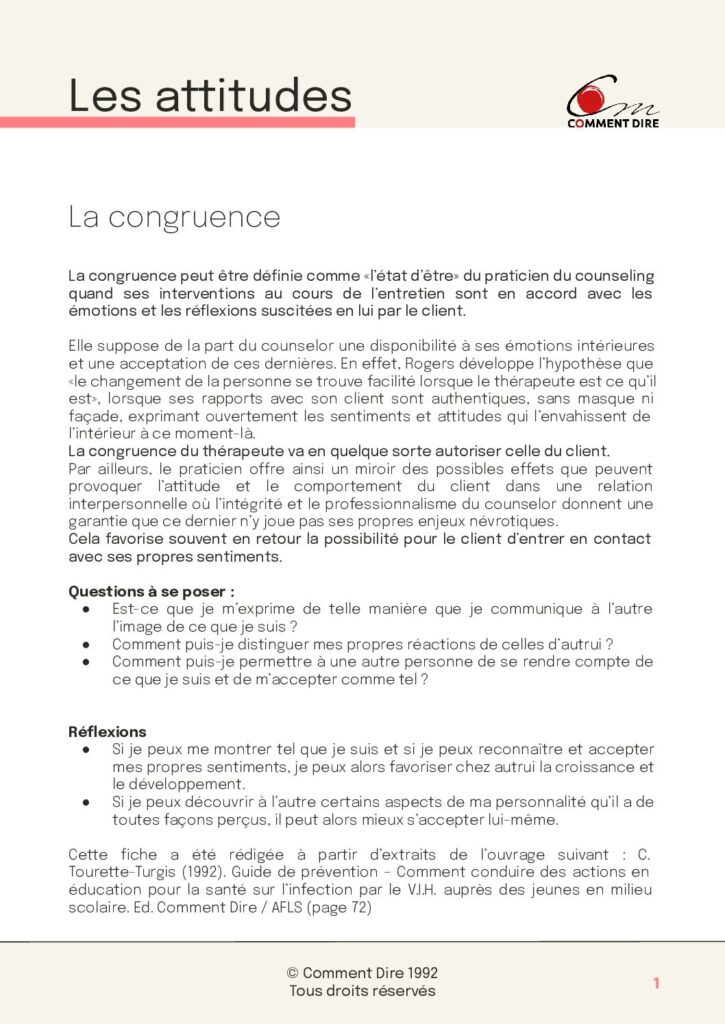 Les attitudes

COMMENT DIRE

La congruence

La congruence peut être définie comme «l'état d'être» du praticien du counseling quand ses interventions au cours de l'entretien sont en accord avec les émotions et les réflexions suscitées en lui par le client.

Elle suppose de la part du counselor une disponibilité à ses émotions intérieures et une acceptation de ces dernières. En effet, Rogers développe l'hypothèse que «le changement de la personne se trouve facilité lorsque le thérapeute est ce qu'il est», lorsque ses rapports avec son client sont authentiques, sans masque ni façade, exprimant ouvertement les sentiments et attitudes qui l'envahissent de l'intérieur à ce moment-là.

La congruence du thérapeute va en quelque sorte autoriser celle du client.

Par ailleurs, le praticien offre ainsi un miroir des possibles effets que peuvent provoquer l'attitude et le comportement du client dans une relation interpersonnelle où l'intégrité et le professionnalisme du counselor donnent une garantie que ce dernier n'y joue pas ses propres enjeux névrotiques.

Cela favorise souvent en retour la possibilité pour le client d'entrer en contact avec ses propres sentiments.

Questions à se poser :
• Est-ce que je m'exprime de telle manière que je communique à l'autre l'image de ce que je suis ?
• Comment puis-je distinguer mes propres réactions de celles d'autrui ?
• Comment puis-je permettre à une autre personne de se rendre compte de ce que je suis et de m'accepter comme tel ?

Réflexions
• Si je peux me montrer tel que je suis et si je peux reconnaître et accepter mes propres sentiments, je peux alors favoriser chez autrui la croissance et le développement.
• Si je peux découvrir à l'autre certains aspects de ma personnalité qu'il a de toutes façons perçus, il peut alors mieux s'accepter lui-même.

Cette fiche a été rédigée à partir d'extraits de l'ouvrage suivant : C. Tourette-Turgis (1992). Guide de prévention - Comment conduire des actions en éducation pour la santé sur l'infection par le V.I.H. auprès des jeunes en milieu scolaire. Ed. Comment Dire / AFLS (page 72)

© Comment Dire 1992
Tous droits réservés

1